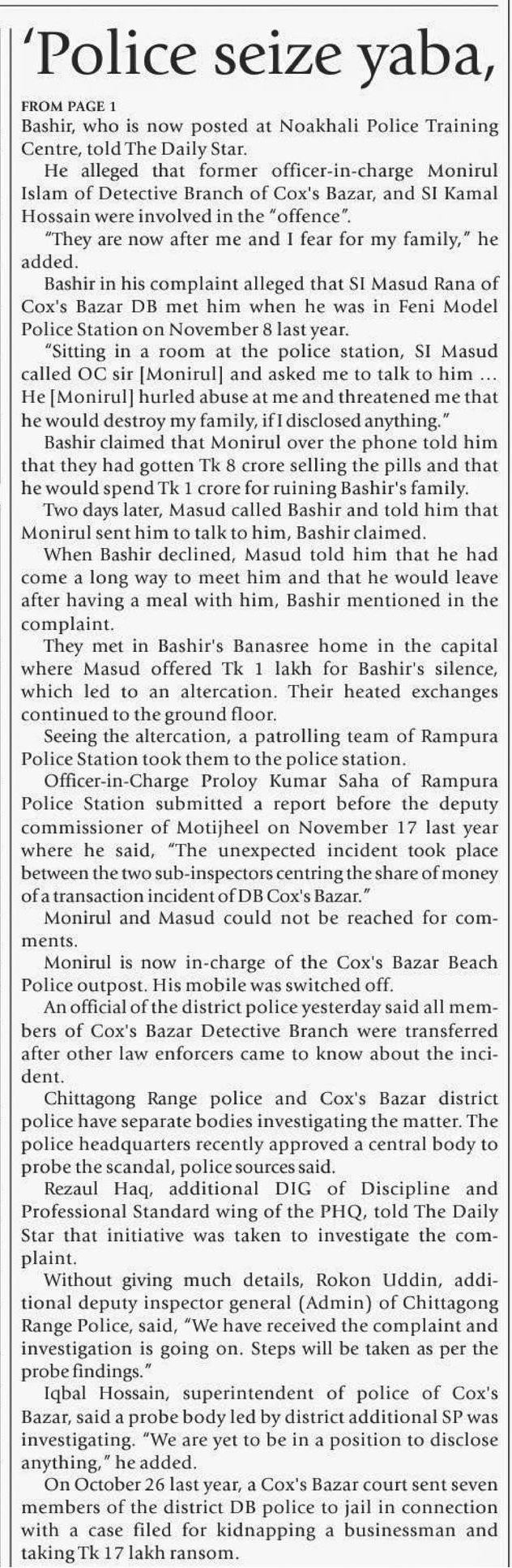 'Police seize yaba,

FROM PAGE 1

Bashir, who is now posted at Noakhali Police Training Centre, told The Daily Star.

He alleged that former officer-in-charge Monirul Islam of Detective Branch of Cox's Bazar, and SI Kamal Hossain were involved in the "offence".

"They are now after me and I fear for my family," he added.

Bashir in his complaint alleged that SI Masud Rana of Cox's Bazar DB met him when he was in Feni Model Police Station on November 8 last year.

"Sitting in a room at the police station, SI Masud called OC sir [Monirul] and asked me to talk to him ... He [Monirul] hurled abuse at me and threatened me that he would destroy my family, if I disclosed anything."

Bashir claimed that Monirul over the phone told him that they had gotten Tk 8 crore selling the pills and that he would spend Tk 1 crore for ruining Bashir's family.

Two days later, Masud called Bashir and told him that Monirul sent him to talk to him, Bashir claimed.

When Bashir declined, Masud told him that he had come a long way to meet him and that he would leave after having a meal with him, Bashir mentioned in the complaint.

They met in Bashir's Banasree home in the capital where Masud offered Tk 1 lakh for Bashir's silence, which led to an altercation. Their heated exchanges continued to the ground floor.

Seeing the altercation, a patrolling team of Rampura Police Station took them to the police station.

Officer-in-Charge Proloy Kumar Saha of Rampura Police Station submitted a report before the deputy commissioner of Motijheel on November 17 last year where he said, "The unexpected incident took place between the two sub-inspectors centring the share of money of a transaction incident of DB Cox's Bazar."

Monirul and Masud could not be reached for comments.

Monirul is now in-charge of the Cox's Bazar Beach Police outpost. His mobile was switched off.

An official of the district police yesterday said all members of Cox's Bazar Detective Branch were transferred after other law enforcers came to know about the incident.

Chittagong Range police and Cox's Bazar district police have separate bodies investigating the matter. The police headquarters recently approved a central body to probe the scandal, police sources said.

Rezaul Haq, additional DIG of Discipline and Professional Standard wing of the PHQ, told The Daily Star that initiative was taken to investigate the complaint.

Without giving much details, Rokon Uddin, additional deputy inspector general (Admin) of Chittagong Range Police, said, "We have received the complaint and investigation is going on. Steps will be taken as per the probe findings."

Iqbal Hossain, superintendent of police of Cox's Bazar, said a probe body led by district additional SP was investigating. "We are yet to be in a position to disclose anything," he added.

On October 26 last year, a Cox's Bazar court sent seven members of the district DB police to jail in connection with a case filed for kidnapping a businessman and taking Tk 17 lakh ransom.